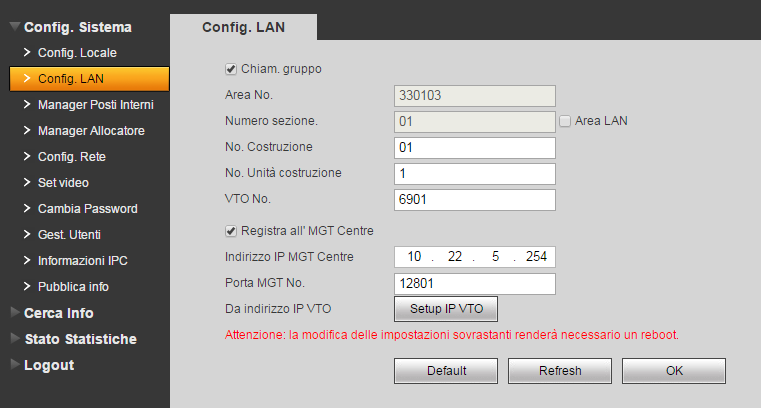 Config. Sistema
Config. Locale
Config. LAN
Manager Posti Interni
Manager Allocatore
Config. Rete
Set video
Cambia Password
Gest. Utenti
Informazioni IPC
Pubblica info
Cerca Info
Stato Statistiche
Logout

Config. LAN

Chiam. gruppo
Area No. 330103
Numero sezione. 01 Area LAN
No. Costruzione 01
No. Unità costruzione 1
VTO No. 6901
Registra all' MGT Centre
Indirizzo IP MGT Centre 10 . 22 . 5 . 254
Porta MGT No. 12801
Da indirizzo IP VTO Setup IP VTO
Attenzione: la modifica delle impostazioni sovrastanti renderà necessario un reboot.

Default Refresh OK